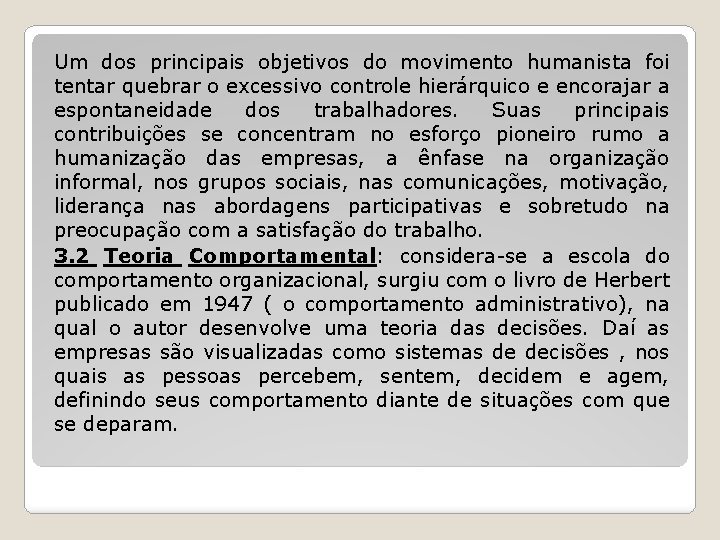 Um dos principais objetivos do movimento humanista foi tentar quebrar o excessivo controle hierárquico e encorajar a espontaneidade dos trabalhadores. Suas principais contribuições se concentram no esforço pioneiro rumo a humanização das empresas, a ênfase na organização informal, nos grupos sociais, nas comunicações, motivação, liderança nas abordagens participativas e sobretudo na preocupação com a satisfação do trabalho.
3.2 Teoria Comportamental: considera-se a escola do comportamento organizacional, surgiu com o livro de Herbert publicado em 1947 ( o comportamento administrativo), na qual o autor desenvolve uma teoria das decisões. Daí as empresas são visualizadas como sistemas de decisões , nos quais as pessoas percebem, sentem, decidem e agem, definindo seus comportamento diante de situações com que se deparam.